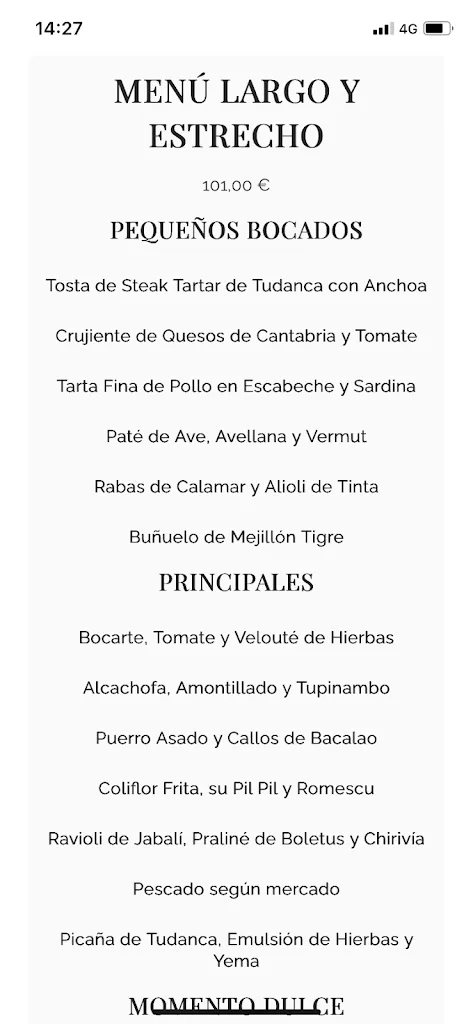 14:27

4G

MENÚ LARGO Y ESTRECHO

101,00 €

PEQUEÑOS BOCADOS

Tosta de Steak Tartar de Tudanca con Anchoa

Crujiente de Quesos de Cantabria y Tomate

Tarta Fina de Pollo en Escabeche y Sardina

Paté de Ave, Avellana y Vermut

Rabas de Calamar y Alioli de Tinta

Buñuelo de Mejillón Tigre

PRINCIPALES

Bocarte, Tomate y Velouté de Hierbas

Alcachofa, Amontillado y Tupinambo

Puerro Asado y Callos de Bacalao

Coliflor Frita, su Pil Pil y Romescu

Ravioli de Jabalí, Praliné de Boletus y Chirivía

Pescado según mercado

Picaña de Tudanca, Emulsión de Hierbas y Yema

MOMENTO DULCE